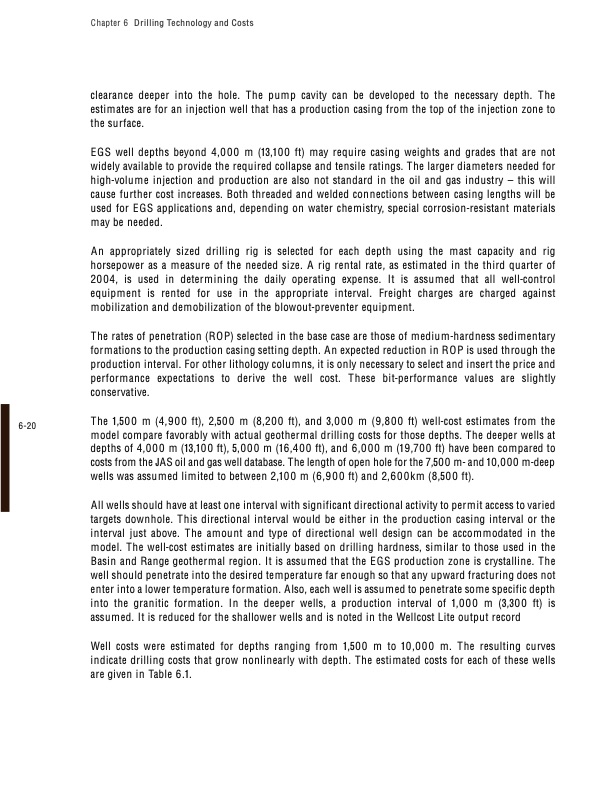 Chapter 6 Drilling Technology and Costs

clearance deeper into the hole. The pump cavity can be developed to the necessary depth. The estimates are for an injection well that has a production casing from the top of the injection zone to the surface.

EGS well depths beyond 4,000 m (13,100 ft) may require casing weights and grades that are not widely available to provide the required collapse and tensile ratings. The larger diameters needed for high-volume injection and production are also not standard in the oil and gas industry – this will cause further cost increases. Both threaded and welded connections between casing lengths will be used for EGS applications and, depending on water chemistry, special corrosion-resistant materials may be needed.

An appropriately sized drilling rig is selected for each depth using the mast capacity and rig horsepower as a measure of the needed size. A rig rental rate, as estimated in the third quarter of 2004, is used in determining the daily operating expense. It is assumed that all well-control equipment is rented for use in the appropriate interval. Freight charges are charged against mobilization and demobilization of the blowout-preventer equipment.

The rates of penetration (ROP) selected in the base case are those of medium-hardness sedimentary formations to the production casing setting depth. An expected reduction in ROP is used through the production interval. For other lithology columns, it is only necessary to select and insert the price and performance expectations to derive the well cost. These bit-performance values are slightly conservative.

6-20

The 1,500 m (4,900 ft), 2,500 m (8,200 ft), and 3,000 m (9,800 ft) well-cost estimates from the model compare favorably with actual geothermal drilling costs for those depths. The deeper wells at depths of 4,000 m (13,100 ft), 5,000 m (16,400 ft), and 6,000 m (19,700 ft) have been compared to costs from the JAS oil and gas well database. The length of open hole for the 7,500 m- and 10,000 m-deep wells was assumed limited to between 2,100 m (6,900 ft) and 2,600km (8,500 ft).

All wells should have at least one interval with significant directional activity to permit access to varied targets downhole. This directional interval would be either in the production casing interval or the interval just above. The amount and type of directional well design can be accommodated in the model. The well-cost estimates are initially based on drilling hardness, similar to those used in the Basin and Range geothermal region. It is assumed that the EGS production zone is crystalline. The well should penetrate into the desired temperature far enough so that any upward fracturing does not enter into a lower temperature formation. Also, each well is assumed to penetrate some specific depth into the granitic formation. In the deeper wells, a production interval of 1,000 m (3,300 ft) is assumed. It is reduced for the shallower wells and is noted in the Wellcost Lite output record

Well costs were estimated for depths ranging from 1,500 m to 10,000 m. The resulting curves indicate drilling costs that grow nonlinearly with depth. The estimated costs for each of these wells are given in Table 6.1.